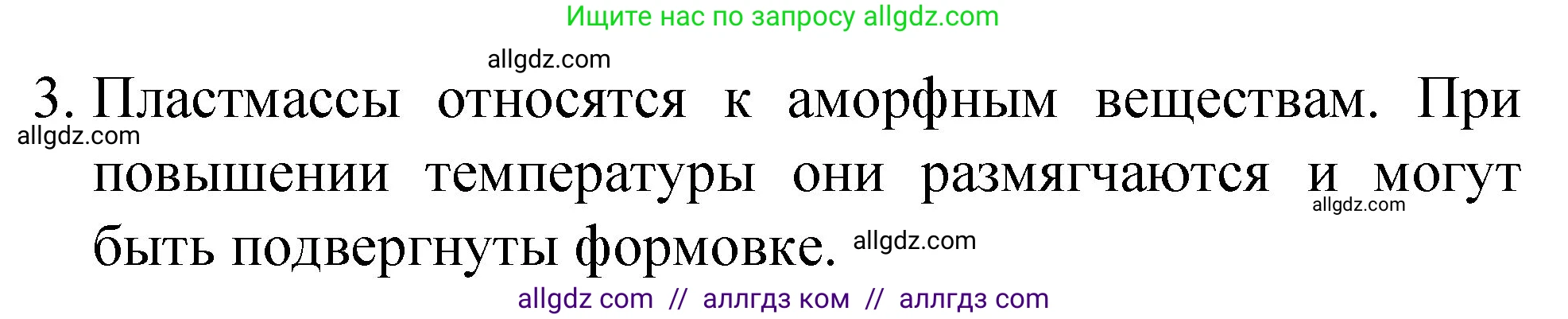 Ищите нас по запросу allgdz.com

allgdz.com

3. Пластмассы относятся к аморфным веществам. При повышении температуры они размягчаются и могут быть подвергнуты формовке.

allgdz.com

allgdz.com

allgdz.com

allgdz com // аллгдз ком // аллгдз com